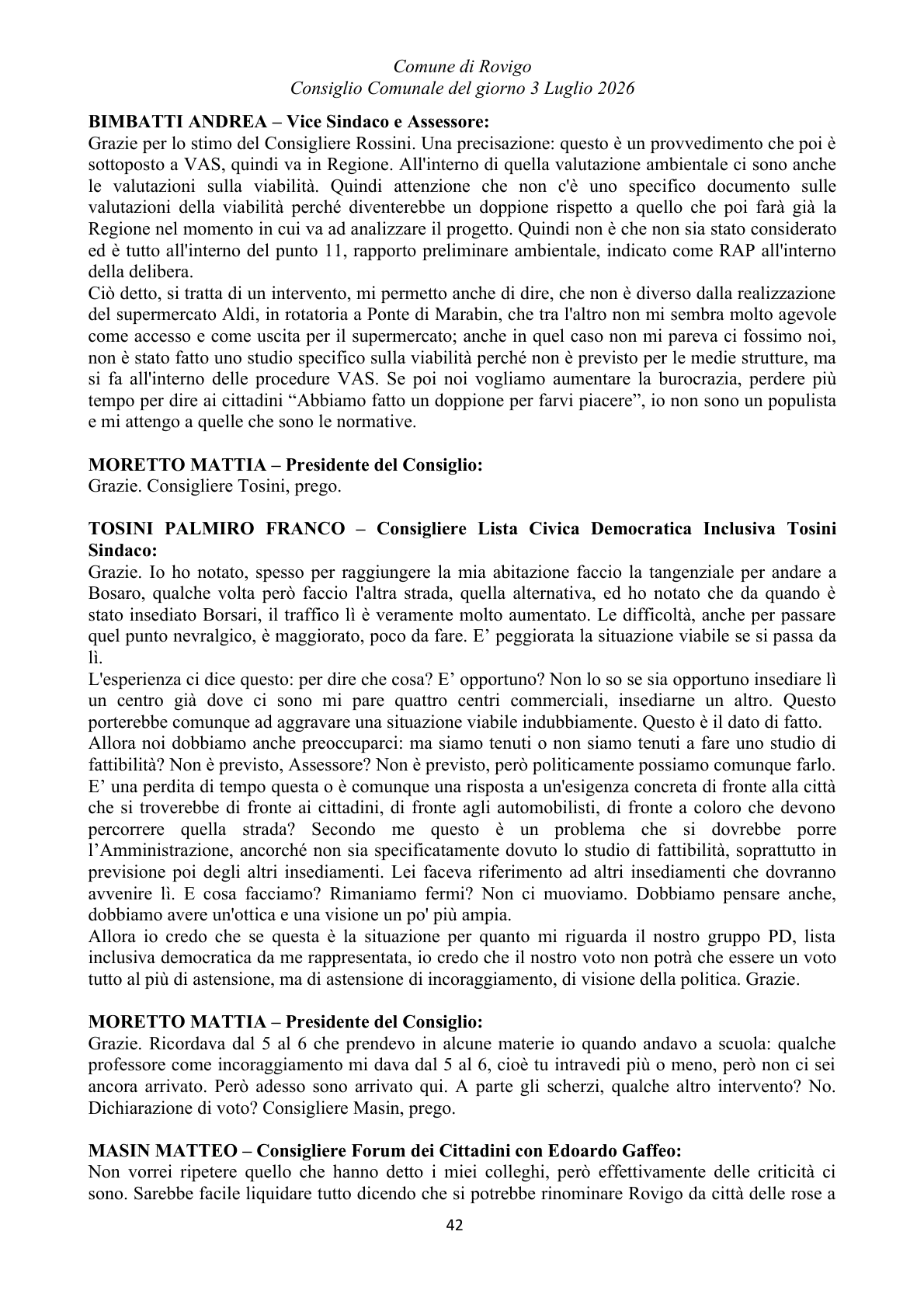 Comune di Rovigo
Consiglio Comunale del giorno 3 Luglio 2026

BIMBATTI ANDREA – Vice Sindaco e Assessore:
Grazie per lo stimo del Consigliere Rossini. Una precisazione: questo è un provvedimento che poi è sottoposto a VAS, quindi va in Regione. All'interno di quella valutazione ambientale ci sono anche le valutazioni sulla viabilità. Quindi attenzione che non c'è uno specifico documento sulle valutazioni della viabilità perché diventerebbe un doppione rispetto a quello che poi farà già la Regione nel momento in cui va ad analizzare il progetto. Quindi non è che non sia stato considerato ed è tutto all'interno del punto 11, rapporto preliminare ambientale, indicato come RAP all'interno della delibera.
Ciò detto, si tratta di un intervento, mi permetto anche di dire, che non è diverso dalla realizzazione del supermercato Aldi, in rotatoria a Ponte di Marabin, che tra l'altro non mi sembra molto agevole come accesso e come uscita per il supermercato; anche in quel caso non mi pareva ci fossimo noi, non è stato fatto uno studio specifico sulla viabilità perché non è previsto per le medie strutture, ma si fa all'interno delle procedure VAS. Se poi noi vogliamo aumentare la burocrazia, perdere più tempo per dire ai cittadini "Abbiamo fatto un doppione per farvi piacere", io non sono un populista e mi attengo a quelle che sono le normative.

MORETTO MATTIA – Presidente del Consiglio:
Grazie. Consigliere Tosini, prego.

TOSINI PALMIRO FRANCO – Consigliere Lista Civica Democratica Inclusiva Tosini Sindaco:
Grazie. Io ho notato, spesso per raggiungere la mia abitazione faccio la tangenziale per andare a Bosaro, qualche volta però faccio l'altra strada, quella alternativa, ed ho notato che da quando è stato insediato Borsari, il traffico lì è veramente molto aumentato. Le difficoltà, anche per passare quel punto nevralgico, è maggiorato, poco da fare. E' peggiorata la situazione viabile se si passa da lì.
L'esperienza ci dice questo: per dire che cosa? E' opportuno? Non lo so se sia opportuno insediare lì un centro già dove ci sono mi pare quattro centri commerciali, insediarne un altro. Questo porterebbe comunque ad aggravare una situazione viabile indubbiamente. Questo è il dato di fatto.
Allora noi dobbiamo anche preoccuparci: ma siamo tenuti o non siamo tenuti a fare uno studio di fattibilità? Non è previsto, Assessore? Non è previsto, però politicamente possiamo comunque farlo. E' una perdita di tempo questa o è comunque una risposta a un'esigenza concreta di fronte alla città che si troverebbe di fronte ai cittadini, di fronte agli automobilisti, di fronte a coloro che devono percorrere quella strada? Secondo me questo è un problema che si dovrebbe porre l'Amministrazione, ancorché non sia specificatamente dovuto lo studio di fattibilità, soprattutto in previsione poi degli altri insediamenti. Lei faceva riferimento ad altri insediamenti che dovranno avvenire lì. E cosa facciamo? Rimaniamo fermi? Non ci muoviamo. Dobbiamo pensare anche, dobbiamo avere un'ottica e una visione un po' più ampia.
Allora io credo che se questa è la situazione per quanto mi riguarda il nostro gruppo PD, lista inclusiva democratica da me rappresentata, io credo che il nostro voto non potrà che essere un voto tutto al più di astensione, ma di astensione di incoraggiamento, di visione della politica. Grazie.

MORETTO MATTIA – Presidente del Consiglio:
Grazie. Ricordava dal 5 al 6 che prendevo in alcune materie io quando andavo a scuola: qualche professore come incoraggiamento mi dava dal 5 al 6, cioè tu intravedi più o meno, però non ci sei ancora arrivato. Però adesso sono arrivato qui. A parte gli scherzi, qualche altro intervento? No. Dichiarazione di voto? Consigliere Masin, prego.

MASIN MATTEO – Consigliere Forum dei Cittadini con Edoardo Gaffeo:
Non vorrei ripetere quello che hanno detto i miei colleghi, però effettivamente delle criticità ci sono. Sarebbe facile liquidare tutto dicendo che si potrebbe rinominare Rovigo da città delle rose a

42